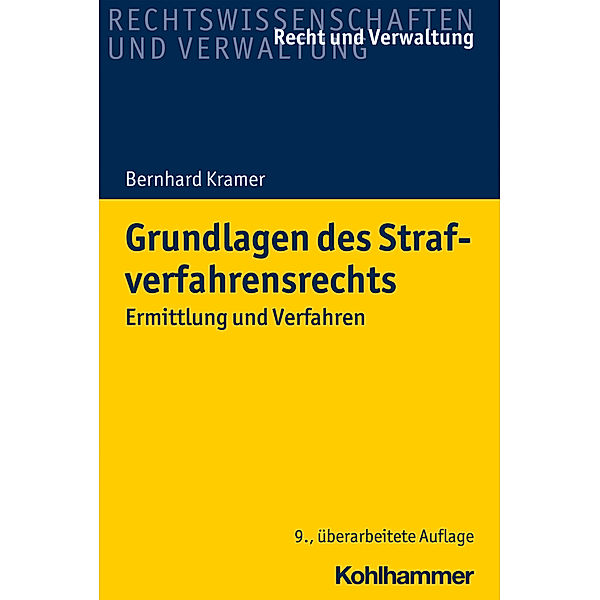 RECHTSWISSENSCHAFTEN UND VERWALTUNG

Recht und Verwaltung

Bernhard Kramer

Grundlagen des Strafverfahrensrechts

Ermittlung und Verfahren

9., überarbeitete Auflage

Kohlhammer